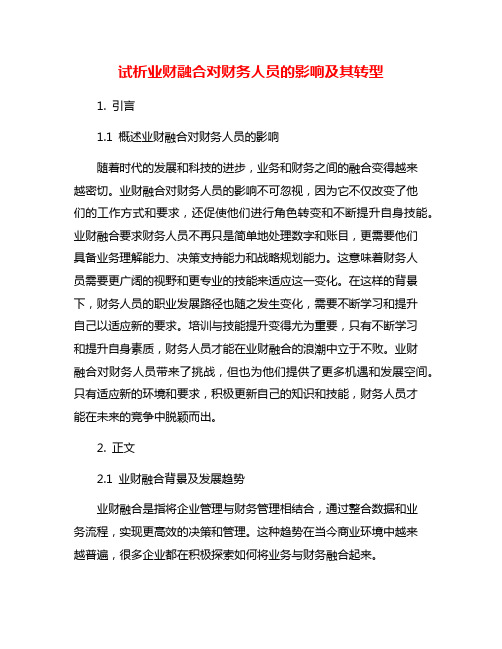 试析业财融合对财务人员的影响及其转型

1. 引言

1.1 概述业财融合对财务人员的影响

随着时代的发展和科技的进步，业务和财务之间的融合变得越来越密切。业财融合对财务人员的影响不可忽视，因为它不仅改变了他们的工作方式和要求，还促使他们进行角色转变和不断提升自身技能。业财融合要求财务人员不再只是简单地处理数字和账目，更需要他们具备业务理解能力、决策支持能力和战略规划能力。这意味着财务人员需要更广阔的视野和更专业的技能来适应这一变化。在这样的背景下，财务人员的职业发展路径也随之发生变化，需要不断学习和提升自己以适应新的要求。培训与技能提升变得尤为重要，只有不断学习和提升自身素质，财务人员才能在业财融合的浪潮中立于不败。业财融合对财务人员带来了挑战，但也为他们提供了更多机遇和发展空间。只有适应新的环境和要求，积极更新自己的知识和技能，财务人员才能在未来的竞争中脱颖而出。

2. 正文

2.1 业财融合背景及发展趋势

业财融合是指将企业管理与财务管理相结合，通过整合数据和业务流程，实现更高效的决策和管理。这种趋势在当今商业环境中越来越普遍，很多企业都在积极探索如何将业务与财务融合起来。